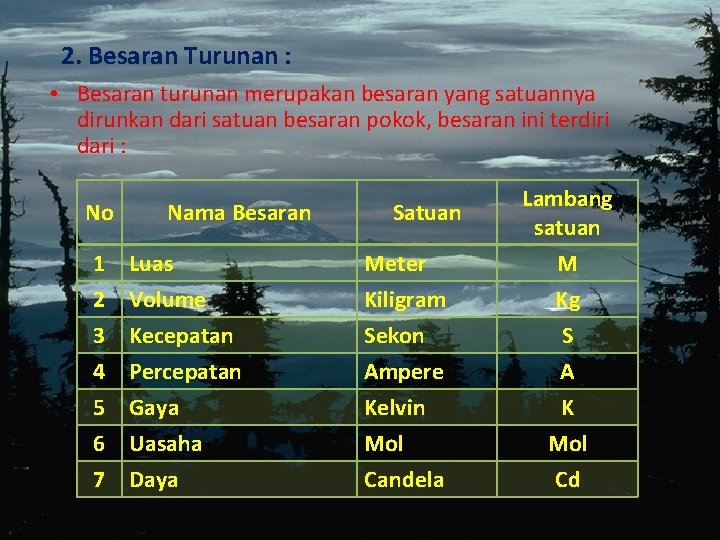 2. Besaran Turunan :

• Besaran turunan merupakan besaran yang satuannya dirunkan dari satuan besaran pokok, besaran ini terdiri dari :

| No | Nama Besaran | Satuan | Lambang satuan |
|---|---|---|---|
| 1 | Luas | Meter | M |
| 2 | Volume | Kiligram | Kg |
| 3 | Kecepatan | Sekon | S |
| 4 | Percepatan | Ampere | A |
| 5 | Gaya | Kelvin | K |
| 6 | Uasaha | Mol | Mol |
| 7 | Daya | Candela | Cd |